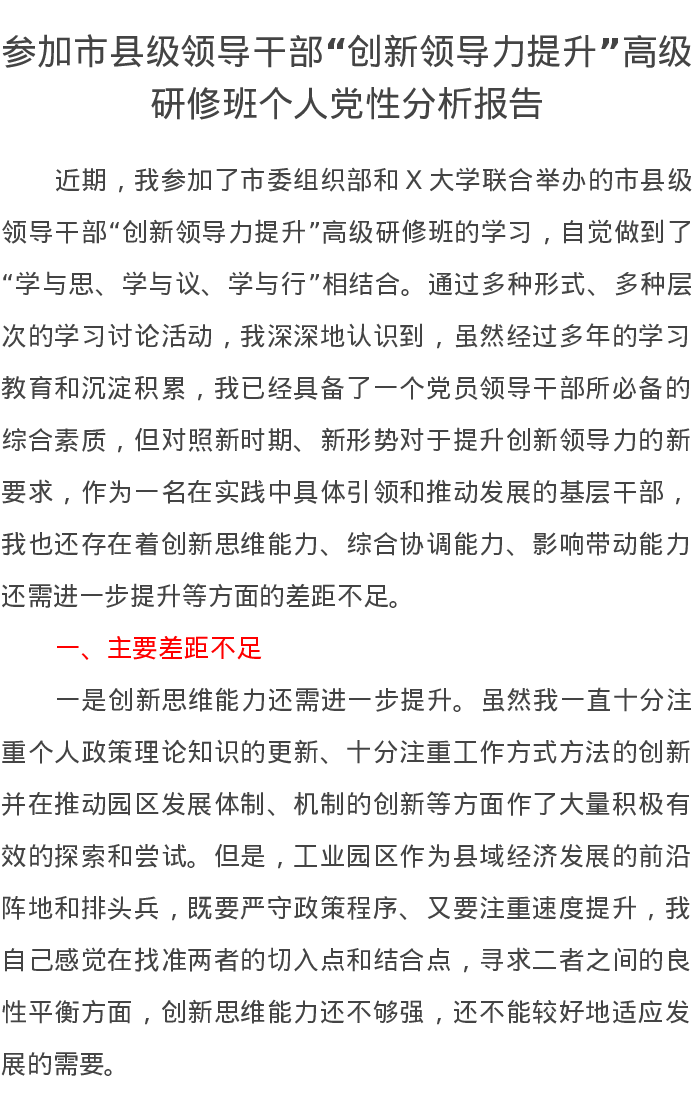 参加市县级领导干部“创新领导力提升”高级研修班个人党性分析报告

近期，我参加了市委组织部和X大学联合举办的市县级领导干部“创新领导力提升”高级研修班的学习，自觉做到了“学与思、学与议、学与行”相结合。通过多种形式、多种层次的学习讨论活动，我深深地认识到，虽然经过多年的学习教育和沉淀积累，我已经具备了一个党员领导干部所必备的综合素质，但对照新时期、新形势对于提升创新领导力的新要求，作为一名在实践中具体引领和推动发展的基层干部，我也还存在着创新思维能力、综合协调能力、影响带动能力还需进一步提升等方面的差距不足。

一、主要差距不足

一是创新思维能力还需进一步提升。虽然我一直十分注重个人政策理论知识的更新、十分注重工作方式方法的创新并在推动园区发展体制、机制的创新等方面作了大量积极有效的探索和尝试。但是，工业园区作为县域经济发展的前沿阵地和排头兵，既要严守政策程序、又要注重速度提升，我自己感觉在找准两者的切入点和结合点，寻求二者之间的良性平衡方面，创新思维能力还不够强，还不能较好地适应发展的需要。